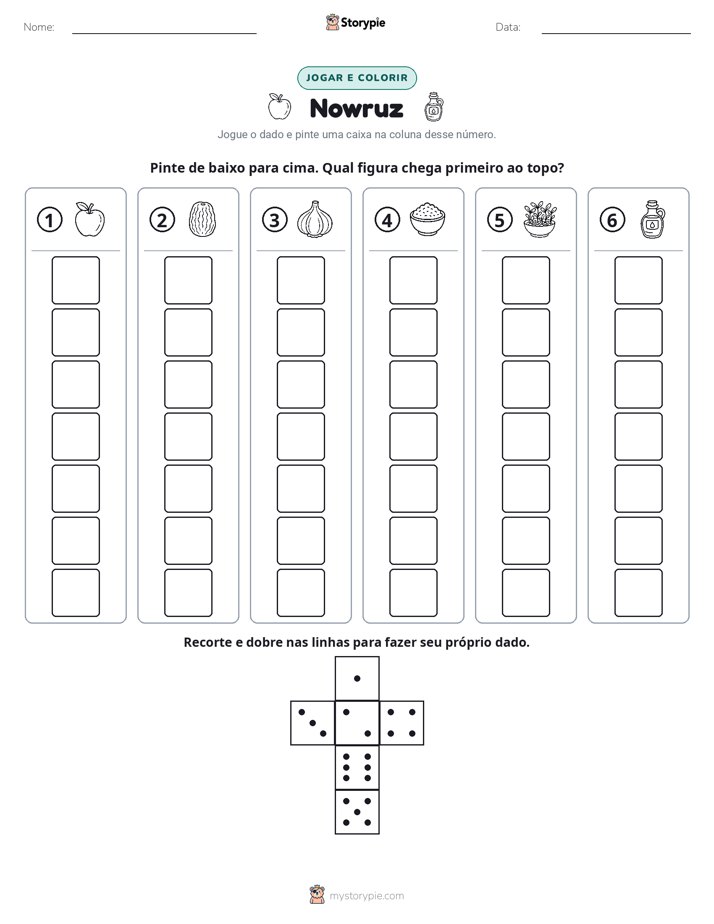 Nome: ____ Storypie Data: ____

JOGAR E COLORIR

Nowruz

Jogue o dado e pinte uma caixa na coluna desse número.

Pinte de baixo para cima. Qual figura chega primeiro ao topo?

1 2 3 4 5 6

Recorte e dobre nas linhas para fazer seu próprio dado.

mystorypie.com